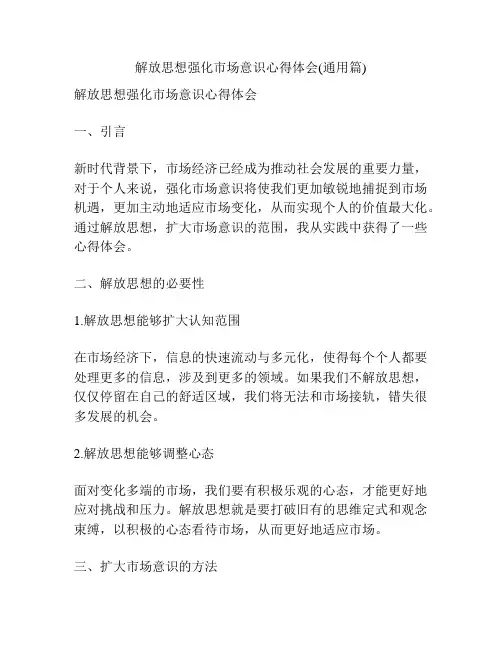 解放思想强化市场意识心得体会(通用篇)

解放思想强化市场意识心得体会

一、引言

新时代背景下，市场经济已经成为推动社会发展的重要力量，对于个人来说，强化市场意识将使我们更加敏锐地捕捉到市场机遇，更加主动地适应市场变化，从而实现个人的价值最大化。通过解放思想，扩大市场意识的范围，我从实践中获得了一些心得体会。

二、解放思想的必要性

1.解放思想能够扩大认知范围

在市场经济下，信息的快速流动与多元化，使得每个个人都要处理更多的信息，涉及到更多的领域。如果我们不解放思想，仅仅停留在自己的舒适区域，我们将无法和市场接轨，错失很多发展的机会。

2.解放思想能够调整心态

面对变化多端的市场，我们要有积极乐观的心态，才能更好地应对挑战和压力。解放思想就是要打破旧有的思维定式和观念束缚，以积极的心态看待市场，从而更好地适应市场。

三、扩大市场意识的方法